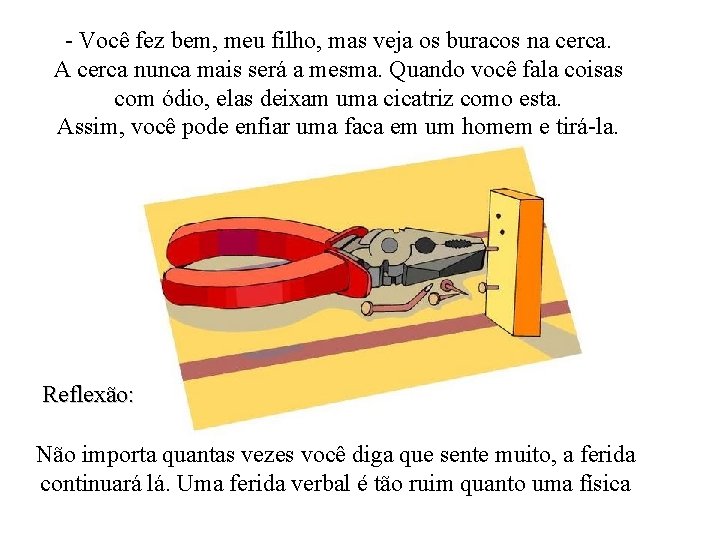 - Você fez bem, meu filho, mas veja os buracos na cerca. A cerca nunca mais será a mesma. Quando você fala coisas com ódio, elas deixam uma cicatriz como esta. Assim, você pode enfiar uma faca em um homem e tirá-la.

Reflexão:

Não importa quantas vezes você diga que sente muito, a ferida continuará lá. Uma ferida verbal é tão ruim quanto uma física